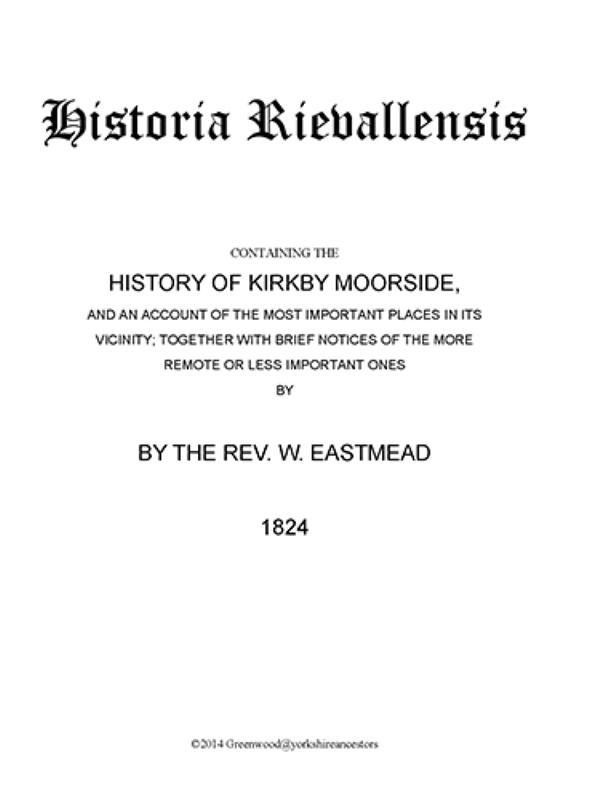 Historia Rievallensis

CONTAINING THE

HISTORY OF KIRKBY MOORSIDE,

AND AN ACCOUNT OF THE MOST IMPORTANT PLACES IN ITS VICINITY; TOGETHER WITH BRIEF NOTICES OF THE MORE REMOTE OR LESS IMPORTANT ONES

BY

BY THE REV. W. EASTMEAD

1824

©2014 Greenwood@yorkshireancestors